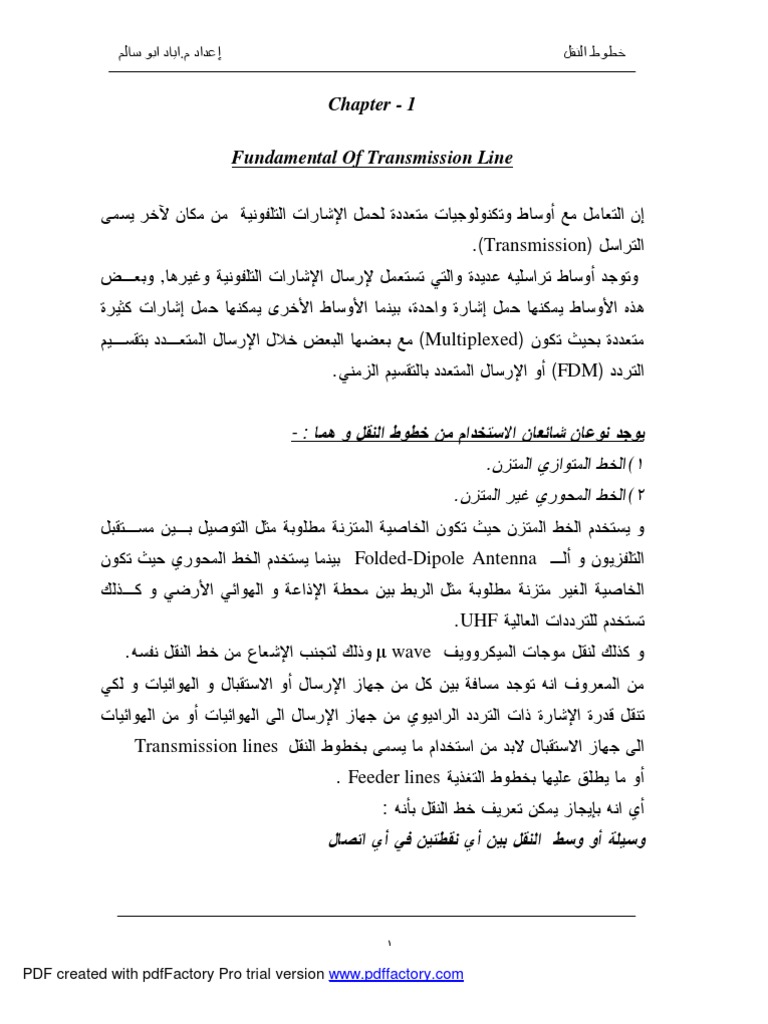 خطوط النقل                                                                                    إعداد م.اياد ابو سالم

Chapter - 1

Fundamental Of Transmission Line

إن التعامل مع أوساط وتكنولوجيات متعددة لحمل الإشارات التلفونية من مكان لآخر يسمى التراسل (Transmission).

وتوجد أوساط تراسليه عديدة والتي تستعمل لإرسال الإشارات التلفونية وغيرها, وبعض هذه الأوساط يمكنها حمل إشارة واحدة, بينما الأوساط الأخرى يمكنها حمل إشارات كثيرة متعددة بحيث تكون (Multiplexed) مع بعضها البعض خلال الإرسال المتعدد بتقسيم التردد (FDM) أو الإرسال المتعدد بالتقسيم الزمني.

يوجد نوعان شائعان الاستخدام من خطوط النقل و هما : -

١) الخط المتوازي المتزن.

٢) الخط المحوري غير المتزن.

و يستخدم الخط المتزن حيث تكون الخاصية المتزنة مطلوبة مثل التوصيل بين مستقبل التلفزيون و ألـ Folded-Dipole Antenna بينما يستخدم الخط المحوري حيث تكون الخاصية الغير متزنة مطلوبة مثل الربط بين محطة الإذاعة و الهوائي الأرضي و كذلك تستخدم للترددات العالية UHF.

و كذلك لنقل موجات الميكروويف μ wave وذلك لتجنب الإشعاع من خط النقل نفسه.

من المعروف انه توجد مسافة بين كل من جهاز الإرسال أو الاستقبال و الهوائيات و لكي تنقل قدرة الإشارة ذات التردد الراديوي من جهاز الإرسال الى الهوائيات أو من الهوائيات الى جهاز الاستقبال لابد من استخدام ما يسمى بخطوط النقل Transmission lines أو ما يطلق عليها بخطوط التغذية Feeder lines .

أي انه بإيجاز يمكن تعريف خط النقل بأنه :

وسيلة أو وسط النقل بين أي نقطتين في أي اتصال

١

PDF created with pdfFactory Pro trial version www.pdffactory.com